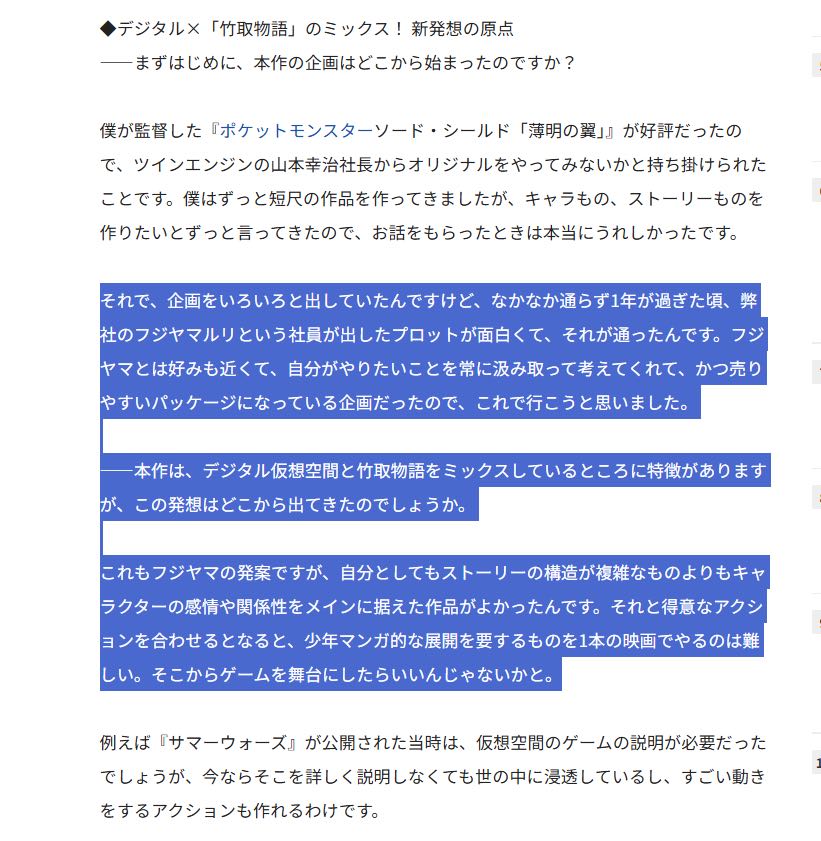 ◆デジタル×「竹取物語」のミックス！ 新発想の原点
――まずはじめに、本作の企画はどこから始まったのですか？

僕が監督した『ポケットモンスターソード・シールド「薄明の翼」』が好評だったので、ツインエンジンの山本幸治社長からオリジナルをやってみないかと持ち掛けられたことです。僕はずっと短尺の作品を作ってきましたが、キャラもの、ストーリーものを作りたいとずっと言ってきたので、お話をもらったときは本当にうれしかったです。

それで、企画をいろいろと出していたんですけど、なかなか通らず1年が過ぎた頃、弊社のフジヤマルリという社員が出したプロットが面白くて、それが通ったんです。フジヤマとは好みも近くて、自分がやりたいことを常に汲み取って考えてくれて、かつ売りやすいパッケージになっている企画だったので、これで行こうと思いました。

――本作は、デジタル仮想空間と竹取物語をミックスしているところに特徴がありますが、この発想はどこから出てきたのでしょうか。

これもフジヤマの発案ですが、自分としてもストーリーの構造が複雑なものよりもキャラクターの感情や関係性をメインに据えた作品がよかったんです。それと得意なアクションを合わせるとなると、少年マンガ的な展開を要するものを1本の映画でやるのは難しい。そこからゲームを舞台にしたらいいんじゃないかと。

例えば『サマーウォーズ』が公開された当時は、仮想空間のゲームの説明が必要だったでしょうが、今ならそこを詳しく説明しなくても世の中に浸透しているし、すごい動きをするアクションも作れるわけです。